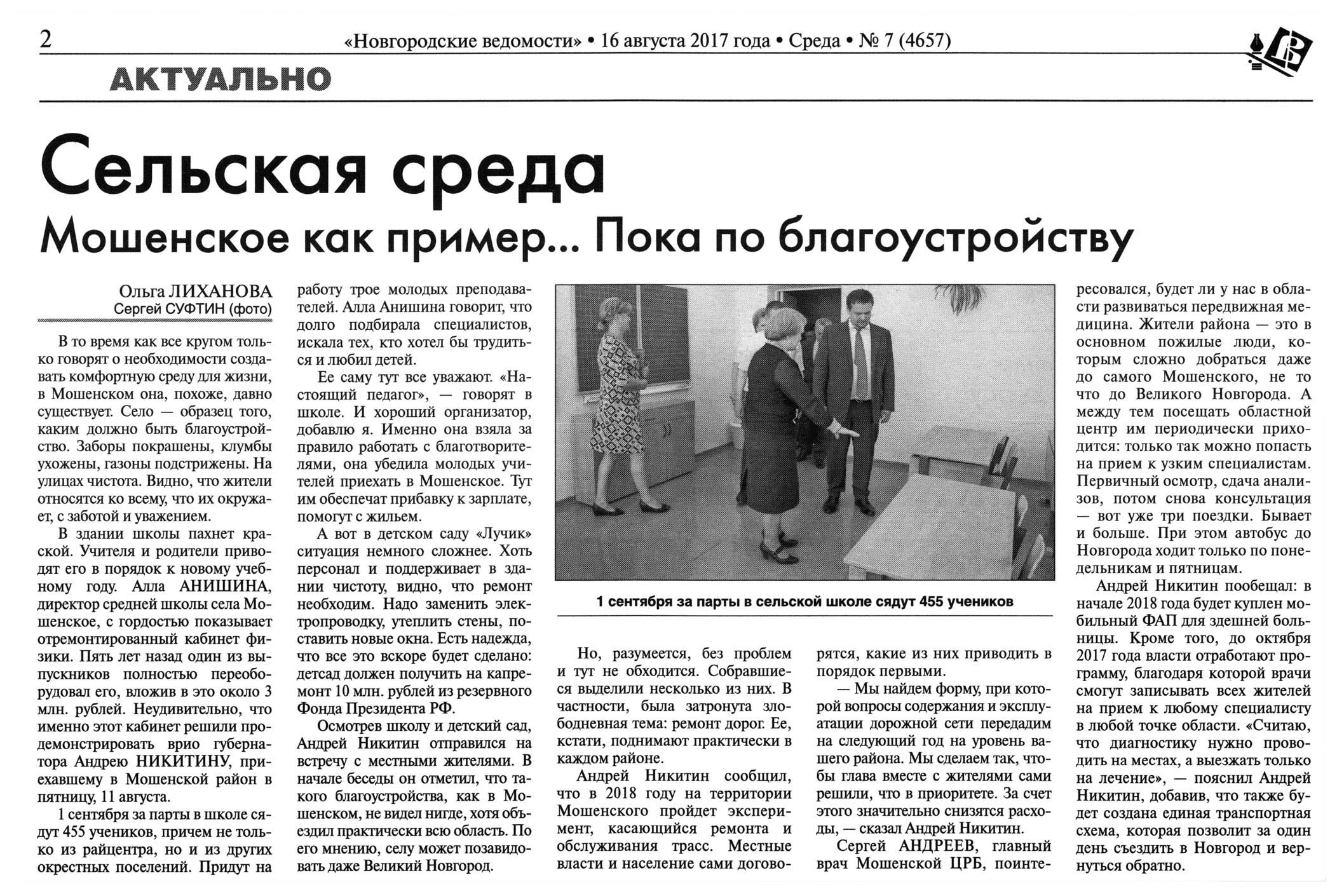 2 «Новгородские ведомости» • 16 августа 2017 года • Среда • № 7 (4657)

АКТУАЛЬНО

Сельская среда

Мошенское как пример... Пока по благоустройству

Ольга ЛИХАНОВА
Сергей СУФТИН (фото)

В то время как все кругом только говорят о необходимости создавать комфортную среду для жизни, в Мошенском она, похоже, давно существует. Село — образец того, каким должно быть благоустройство. Заборы покрашены, клумбы ухожены, газоны подстрижены. На улицах чистота. Видно, что жители относятся ко всему, что их окружает, с заботой и уважением.

В здании школы пахнет краской. Учителя и родители приводят его в порядок к новому учебному году. Алла АНИШИНА, директор средней школы села Мошенское, с гордостью показывает отремонтированный кабинет физики. Пять лет назад один из выпускников полностью переоборудовал его, вложив в это около 3 млн. рублей. Неудивительно, что именно этот кабинет решили продемонстрировать врио губернатора Андрею НИКИТИНУ, приехавшему в Мошенской район в пятницу, 11 августа.

1 сентября за парты в школе сядут 455 учеников, причем не только из райцентра, но и из других окрестных поселений. Придут на работу трое молодых преподавателей. Алла Анишина говорит, что долго подбирала специалистов, искала тех, кто хотел бы трудиться и любил детей.

Ее саму тут все уважают. «Настоящий педагог», — говорят в школе. И хороший организатор, добавлю я. Именно она взяла за правило работать с благотворителями, она убедила молодых учителей приехать в Мошенское. Тут им обеспечат прибавку к зарплате, помогут с жильем.

А вот в детском саду «Лучик» ситуация немного сложнее. Хоть персонал и поддерживает в здании чистоту, видно, что ремонт необходим. Надо заменить электропроводку, утеплить стены, поставить новые окна. Есть надежда, что все это вскоре будет сделано: детсад должен получить на капремонт 10 млн. рублей из резервного Фонда Президента РФ.

Осмотрев школу и детский сад, Андрей Никитин отправился на встречу с местными жителями. В начале беседы он отметил, что такого благоустройства, как в Мошенском, не видел нигде, хотя объездил практически всю область. По его мнению, селу может позавидовать даже Великий Новгород.

1 сентября за парты в сельской школе сядут 455 учеников

Но, разумеется, без проблем и тут не обходится. Собравшиеся выделили несколько из них. В частности, была затронута злободневная тема: ремонт дорог. Ее, кстати, поднимают практически в каждом районе.

Андрей Никитин сообщил, что в 2018 году на территории Мошенского пройдет эксперимент, касающийся ремонта и обслуживания трасс. Местные власти и население сами договорятся, какие из них приводить в порядок первыми.

— Мы найдем форму, при которой вопросы содержания и эксплуатации дорожной сети передадим на следующий год на уровень вашего района. Мы сделаем так, чтобы глава вместе с жителями сами решили, что в приоритете. За счет этого значительно снизятся расходы, — сказал Андрей Никитин.

Сергей АНДРЕЕВ, главный врач Мошенской ЦРБ, поинтересовался, будет ли у нас в области развиваться передвижная медицина. Жители района — это в основном пожилые люди, которым сложно добраться даже до самого Мошенского, не то что до Великого Новгорода. А между тем посещать областной центр им периодически приходится: только так можно попасть на прием к узким специалистам. Первичный осмотр, сдача анализов, потом снова консультация — вот уже три поездки. Бывает и больше. При этом автобус до Новгорода ходит только по понедельникам и пятницам.

Андрей Никитин пообещал: в начале 2018 года будет куплен мобильный ФАП для здешней больницы. Кроме того, до октября 2017 года власти отработают программу, благодаря которой врачи смогут записывать всех жителей на прием к любому специалисту в любой точке области. «Считаю, что диагностику нужно проводить на местах, а выезжать только на лечение», — пояснил Андрей Никитин, добавив, что также будет создана единая транспортная схема, которая позволит за один день съездить в Новгород и вернуться обратно.